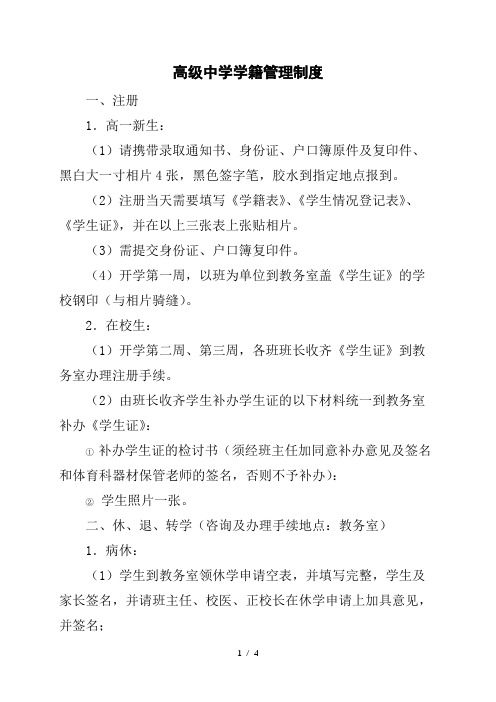 高级中学学籍管理制度

一、注册

1．高一新生：

（1）请携带录取通知书、身份证、户口簿原件及复印件、黑白大一寸相片 4 张，黑色签字笔，胶水到指定地点报到。

（2）注册当天需要填写《学籍表》、《学生情况登记表》、《学生证》，并在以上三张表上张贴相片。

（3）需提交身份证、户口簿复印件。

（4）开学第一周，以班为单位到教务室盖《学生证》的学校钢印（与相片骑缝）。

2．在校生：

（1）开学第二周、第三周，各班班长收齐《学生证》到教务室办理注册手续。

（2）由班长收齐学生补办学生证的以下材料统一到教务室补办《学生证》：

① 补办学生证的检讨书（须经班主任加同意补办意见及签名和体育科器材保管老师的签名，否则不予补办）；

② 学生照片一张。

二、休、退、转学（咨询及办理手续地点：教务室）

1．病休：

（1）学生到教务室领休学申请空表，并填写完整，学生及家长签名，并请班主任、校医、正校长在休学申请上加具意见，并签名；

1 / 4